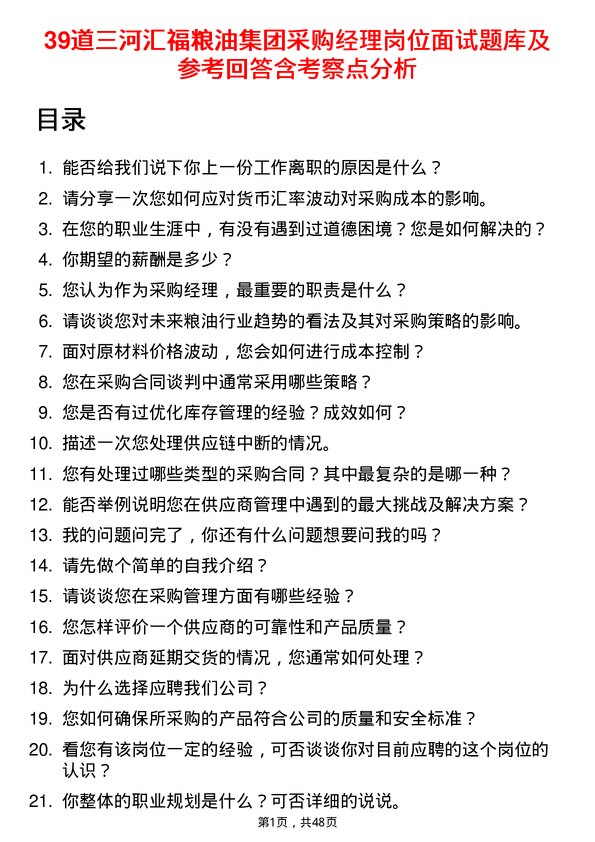 39道三河汇福粮油集团采购经理岗位面试题库及参考回答含考察点分析

目录

1. 能否给我们说下你上一份工作离职的原因是什么？
2. 请分享一次您如何应对货币汇率波动对采购成本的影响。
3. 在您的职业生涯中，有没有遇到过道德困境？您是如何解决的？
4. 你期望的薪酬是多少？
5. 您认为作为采购经理，最重要的职责是什么？
6. 请谈谈您对未来粮油行业趋势的看法及其对采购策略的影响。
7. 面对原材料价格波动，您会如何进行成本控制？
8. 您在采购合同谈判中通常采用哪些策略？
9. 您是否有过优化库存管理的经验？成效如何？
10. 描述一次您处理供应链中断的情况。
11. 您有处理过哪些类型的采购合同？其中最复杂的是哪一种？
12. 能否举例说明您在供应商管理中遇到的最大挑战及解决方案？
13. 我的问题问完了，你还有什么问题想要问我的吗？
14. 请先做个简单的自我介绍？
15. 请谈谈您在采购管理方面有哪些经验？
16. 您怎样评价一个供应商的可靠性和产品质量？
17. 面对供应商延期交货的情况，您通常如何处理？
18. 为什么选择应聘我们公司？
19. 您如何确保所采购的产品符合公司的质量和安全标准？
20. 看您有该岗位一定的经验，可否谈谈你对目前应聘的这个岗位的认识？
21. 你整体的职业规划是什么？可否详细的说说。

第1页，共48页